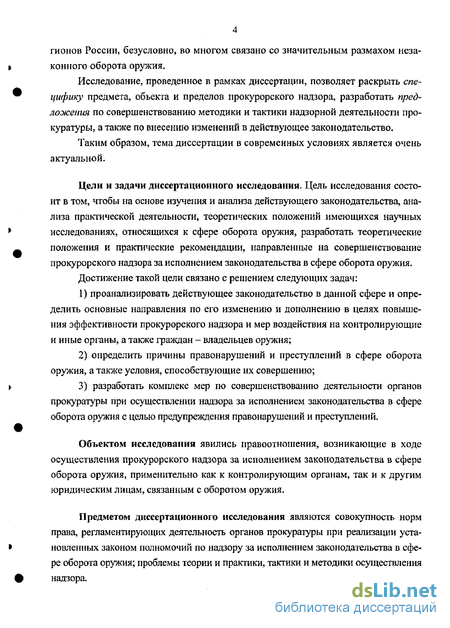 4

гионов России, безусловно, во многом связано со значительным размахом незаконного оборота оружия.

Исследование, проведенное в рамках диссертации, позволяет раскрыть специфику предмета, объекта и пределов прокурорского надзора, разработать предложения по совершенствованию методики и тактики надзорной деятельности прокуратуры, а также по внесению изменений в действующее законодательство.

Таким образом, тема диссертации в современных условиях является очень актуальной.

Цели и задачи диссертационного исследования. Цель исследования состоит в том, чтобы на основе изучения и анализа действующего законодательства, анализа практической деятельности, теоретических положений имеющихся научных исследованиях, относящихся к сфере оборота оружия, разработать теоретические положения и практические рекомендации, направленные на совершенствование прокурорского надзора за исполнением законодательства в сфере оборота оружия.

Достижение такой цели связано с решением следующих задач:

1) проанализировать действующее законодательство в данной сфере и определить основные направления по его изменению и дополнению в целях повышения эффективности прокурорского надзора и мер воздействия на контролирующие и иные органы, а также граждан – владельцев оружия;

2) определить причины правонарушений и преступлений в сфере оборота оружия, а также условия, способствующие их совершению;

3) разработать комплекс мер по совершенствованию деятельности органов прокуратуры при осуществлении надзора за исполнением законодательства в сфере оборота оружия с целью предупреждения правонарушений и преступлений.

Объектом исследования явились правоотношения, возникающие в ходе осуществления прокурорского надзора за исполнением законодательства в сфере оборота оружия, применительно как к контролирующим органам, так и к другим юридическим лицам, связанным с оборотом оружия.

Предметом диссертационного исследования являются совокупность норм права, регламентирующих деятельность органов прокуратуры при реализации установленных законом полномочий по надзору за исполнением законодательства в сфере оборота оружия; проблемы теории и практики, тактики и методики осуществления надзора.

dsLib.net
библиотека диссертаций